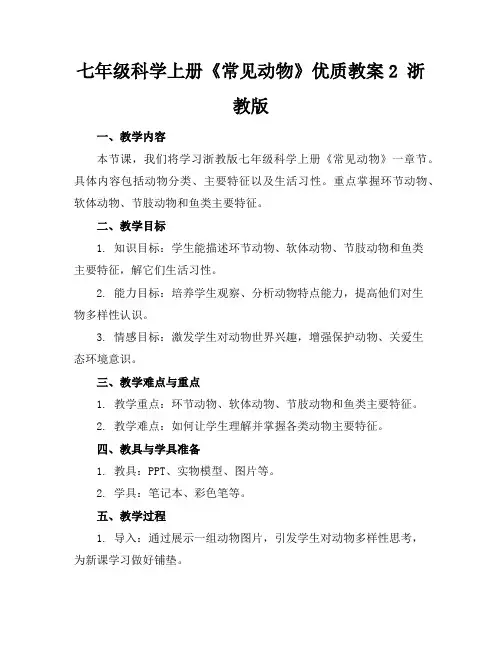 七年级科学上册《常见动物》优质教案 2 浙教版

一、教学内容

本节课，我们将学习浙教版七年级科学上册《常见动物》一章节。具体内容包括动物分类、主要特征以及生活习性。重点掌握环节动物、软体动物、节肢动物和鱼类主要特征。

二、教学目标

1. 知识目标：学生能描述环节动物、软体动物、节肢动物和鱼类主要特征，解它们生活习性。

2. 能力目标：培养学生观察、分析动物特点能力，提高他们对生物多样性认识。

3. 情感目标：激发学生对动物世界兴趣，增强保护动物、关爱生态环境意识。

三、教学难点与重点

1. 教学重点：环节动物、软体动物、节肢动物和鱼类主要特征。

2. 教学难点：如何让学生理解并掌握各类动物主要特征。

四、教具与学具准备

1. 教具：PPT、实物模型、图片等。

2. 学具：笔记本、彩色笔等。

五、教学过程

1. 导入：通过展示一组动物图片，引发学生对动物多样性思考，为新课学习做好铺垫。